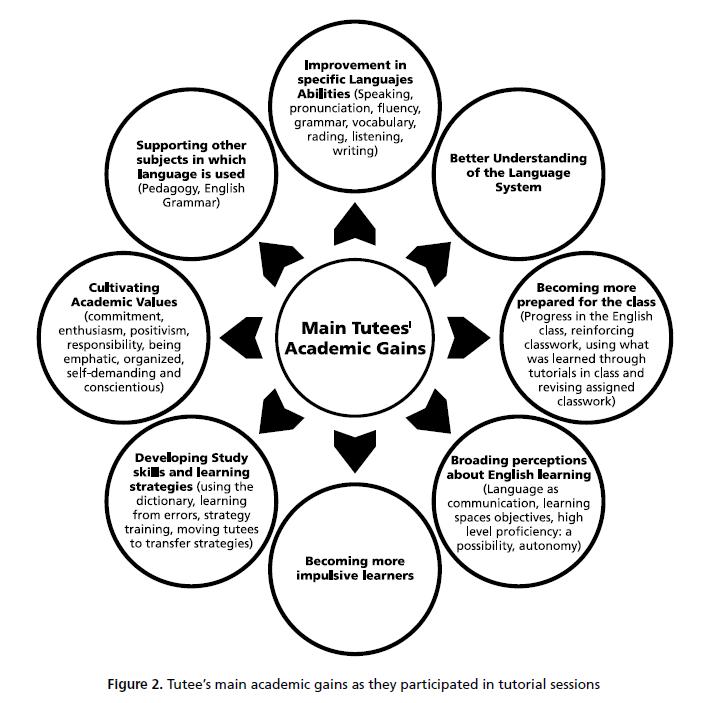 Main Tutees' Academic Gains

Improvement in specific Languajes Abilities (Speaking, pronunciation, fluency, grammar, vocabulary, rading, listening, writing)

Better Understanding of the Language System

Becoming more prepared for the class (Progress in the English class, reinforcing classwork, using what was learned through tutorials in class and revising assigned classwork)

Broading perceptions about English learning (Language as communication, learning spaces objectives, high level proficiency: a possibility, autonomy)

Becoming more impulsive learners

Developing Study skills and learning strategies (using the dictionary, learning from errors, strategy training, moving tutees to transfer strategies)

Cultivating Academic Values (commitment, enthusiasm, positivism, responsibility, being emphatic, organized, self-demanding and conscientious)

Supporting other subjects in which language is used (Pedagogy, English Grammar)

Figure 2. Tutee's main academic gains as they participated in tutorial sessions